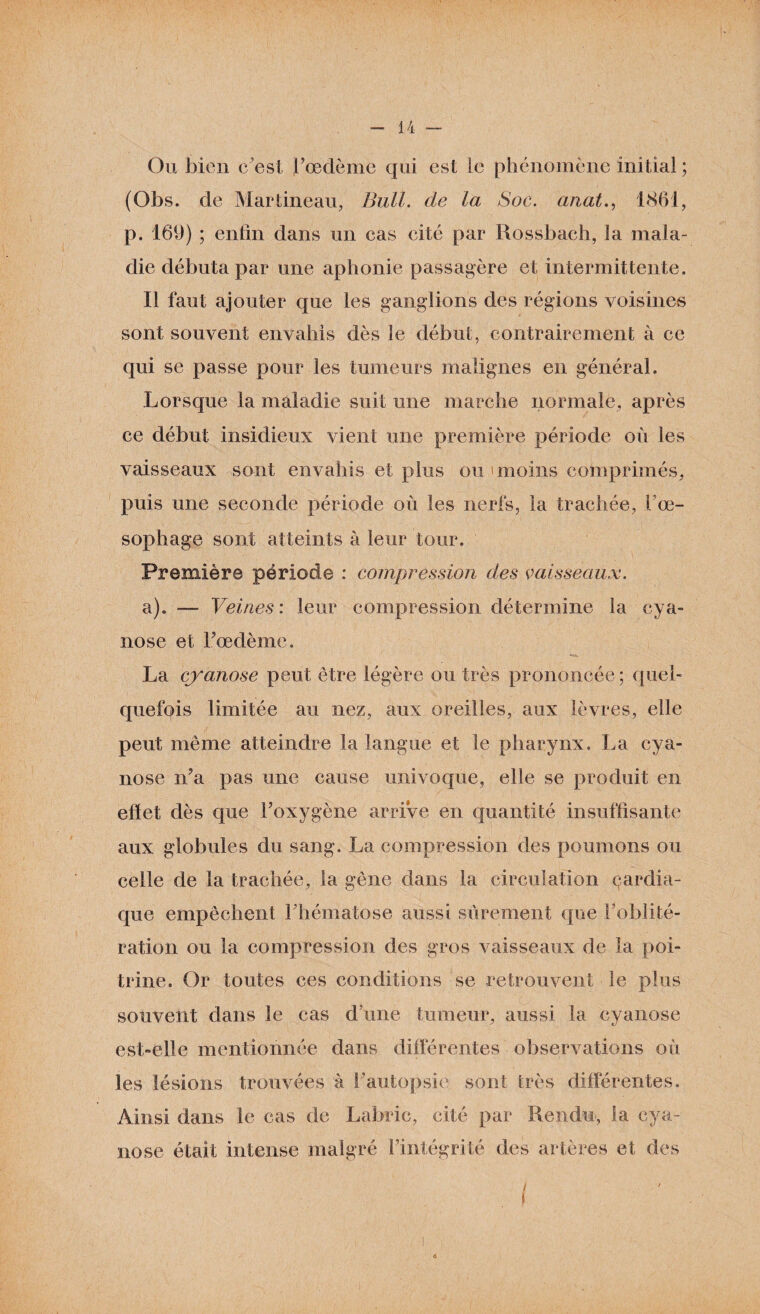 — 14 —

Ou bien c'est l'œdème qui est le phénomène initial ; (Obs. de Martineau, Bull. de la Soc. anat., 1861, p. 169) ; enfin dans un cas cité par Rossbach, la maladie débuta par une aphonie passagère et intermittente.

Il faut ajouter que les ganglions des régions voisines sont souvent envahis dès le début, contrairement à ce qui se passe pour les tumeurs malignes en général.

Lorsque la maladie suit une marche normale, après ce début insidieux vient une première période où les vaisseaux sont envahis et plus ou moins comprimés, puis une seconde période où les nerfs, la trachée, l'œsophage sont atteints à leur tour.

Première période : compression des vaisseaux.

a). — Veines : leur compression détermine la cyanose et l'œdème.

La cyanose peut être légère ou très prononcée ; quelquefois limitée au nez, aux oreilles, aux lèvres, elle peut même atteindre la langue et le pharynx. La cyanose n'a pas une cause univoque, elle se produit en effet dès que l'oxygène arrive en quantité insuffisante aux globules du sang. La compression des poumons ou celle de la trachée, la gêne dans la circulation cardiaque empêchent l'hématose aussi sûrement que l'oblitération ou la compression des gros vaisseaux de la poitrine. Or toutes ces conditions se retrouvent le plus souvent dans le cas d'une tumeur, aussi la cyanose est-elle mentionnée dans différentes observations où les lésions trouvées à l'autopsie sont très différentes. Ainsi dans le cas de Labric, cité par Rendu, la cyanose était intense malgré l'intégrité des artères et des